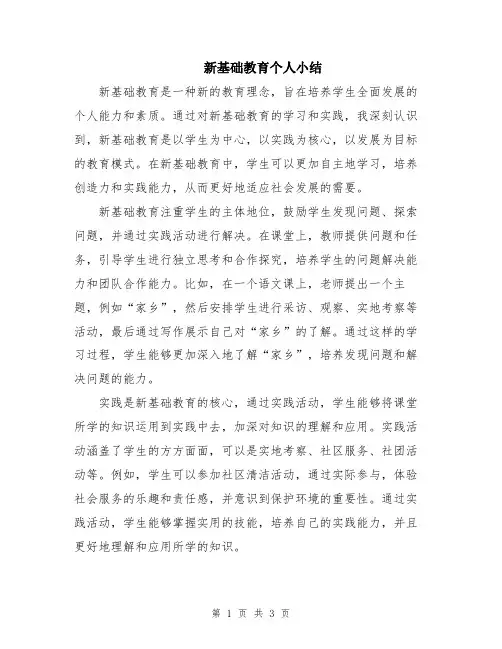 新基础教育个人小结

新基础教育是一种新的教育理念，旨在培养学生全面发展的个人能力和素质。通过对新基础教育的学习和实践，我深刻认识到，新基础教育是以学生为中心，以实践为核心，以发展为目标的教育模式。在新基础教育中，学生可以更加自主地学习，培养创造力和实践能力，从而更好地适应社会发展的需要。

新基础教育注重学生的主体地位，鼓励学生发现问题、探索问题，并通过实践活动进行解决。在课堂上，教师提供问题和任务，引导学生进行独立思考和合作探究，培养学生的问题解决能力和团队合作能力。比如，在一个语文课上，老师提出一个主题，例如“家乡”，然后安排学生进行采访、观察、实地考察等活动，最后通过写作展示自己对“家乡”的了解。通过这样的学习过程，学生能够更加深入地了解“家乡”，培养发现问题和解决问题的能力。

实践是新基础教育的核心，通过实践活动，学生能够将课堂所学的知识运用到实践中去，加深对知识的理解和应用。实践活动涵盖了学生的方方面面，可以是实地考察、社区服务、社团活动等。例如，学生可以参加社区清洁活动，通过实际参与，体验社会服务的乐趣和责任感，并意识到保护环境的重要性。通过实践活动，学生能够掌握实用的技能，培养自己的实践能力，并且更好地理解和应用所学的知识。

第 1 页 共 3 页